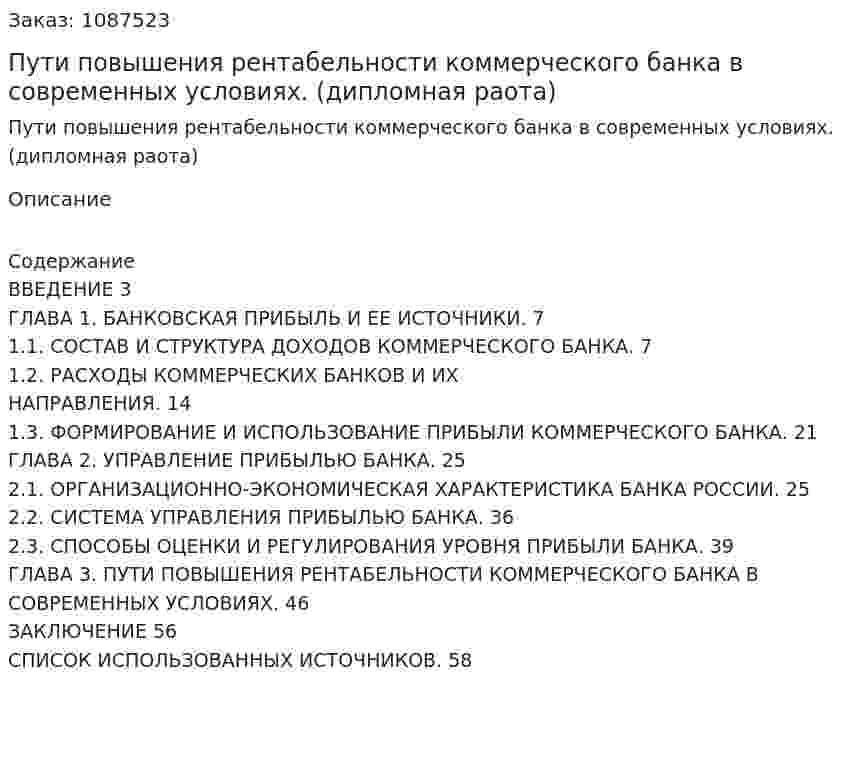 Заказ: 1087523

Пути повышения рентабельности коммерческого банка в современных условиях. (дипломная раота)

Пути повышения рентабельности коммерческого банка в современных условиях. (дипломная раота)

Описание

Содержание
ВВЕДЕНИЕ 3
ГЛАВА 1. БАНКОВСКАЯ ПРИБЫЛЬ И ЕЕ ИСТОЧНИКИ. 7
1.1. СОСТАВ И СТРУКТУРА ДОХОДОВ КОММЕРЧЕСКОГО БАНКА. 7
1.2. РАСХОДЫ КОММЕРЧЕСКИХ БАНКОВ И ИХ НАПРАВЛЕНИЯ. 14
1.3. ФОРМИРОВАНИЕ И ИСПОЛЬЗОВАНИЕ ПРИБЫЛИ КОММЕРЧЕСКОГО БАНКА. 21
ГЛАВА 2. УПРАВЛЕНИЕ ПРИБЫЛЬЮ БАНКА. 25
2.1. ОРГАНИЗАЦИОННО-ЭКОНОМИЧЕСКАЯ ХАРАКТЕРИСТИКА БАНКА РОССИИ. 25
2.2. СИСТЕМА УПРАВЛЕНИЯ ПРИБЫЛЬЮ БАНКА. 36
2.3. СПОСОБЫ ОЦЕНКИ И РЕГУЛИРОВАНИЯ УРОВНЯ ПРИБЫЛИ БАНКА. 39
ГЛАВА 3. ПУТИ ПОВЫШЕНИЯ РЕНТАБЕЛЬНОСТИ КОММЕРЧЕСКОГО БАНКА В СОВРЕМЕННЫХ УСЛОВИЯХ. 46
ЗАКЛЮЧЕНИЕ 56
СПИСОК ИСПОЛЬЗОВАННЫХ ИСТОЧНИКОВ. 58